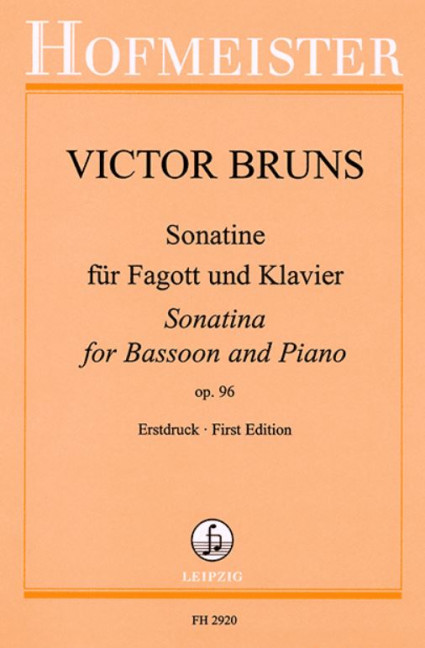 HOFMEISTER

VICTOR BRUNS

Sonatine
für Fagott und Klavier
Sonatina
for Bassoon and Piano
op. 96

Erstdruck · First Edition

LEIPZIG

FH 2920